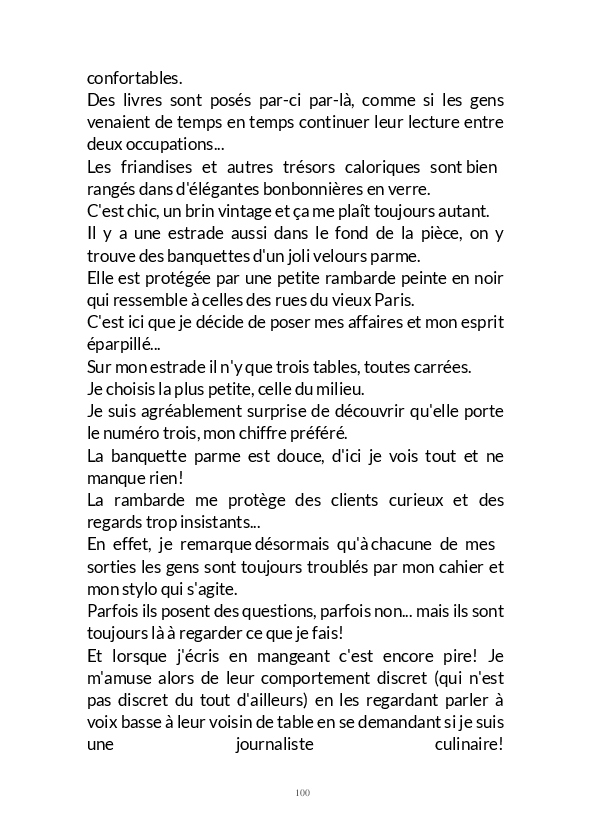 confortables.
Des livres sont posés par-ci par-là, comme si les gens venaient de temps en temps continuer leur lecture entre deux occupations...
Les friandises et autres trésors caloriques sont bien rangés dans d'élégantes bonbonnières en verre.
C'est chic, un brin vintage et ça me plaît toujours autant.
Il y a une estrade aussi dans le fond de la pièce, on y trouve des banquettes d'un joli velours parme.
Elle est protégée par une petite rambarde peinte en noir qui ressemble à celles des rues du vieux Paris.
C'est ici que je décide de poser mes affaires et mon esprit éparpillé...
Sur mon estrade il n'y que trois tables, toutes carrées.
Je choisis la plus petite, celle du milieu.
Je suis agréablement surprise de découvrir qu'elle porte le numéro trois, mon chiffre préféré.
La banquette parme est douce, d'ici je vois tout et ne manque rien!
La rambarde me protège des clients curieux et des regards trop insistants...
En effet, je remarque désormais qu'à chacune de mes sorties les gens sont toujours troublés par mon cahier et mon stylo qui s'agite.
Parfois ils posent des questions, parfois non... mais ils sont toujours là à regarder ce que je fais!
Et lorsque j'écris en mangeant c'est encore pire! Je m'amuse alors de leur comportement discret (qui n'est pas discret du tout d'ailleurs) en les regardant parler à voix basse à leur voisin de table en se demandant si je suis une journaliste culinaire!

100